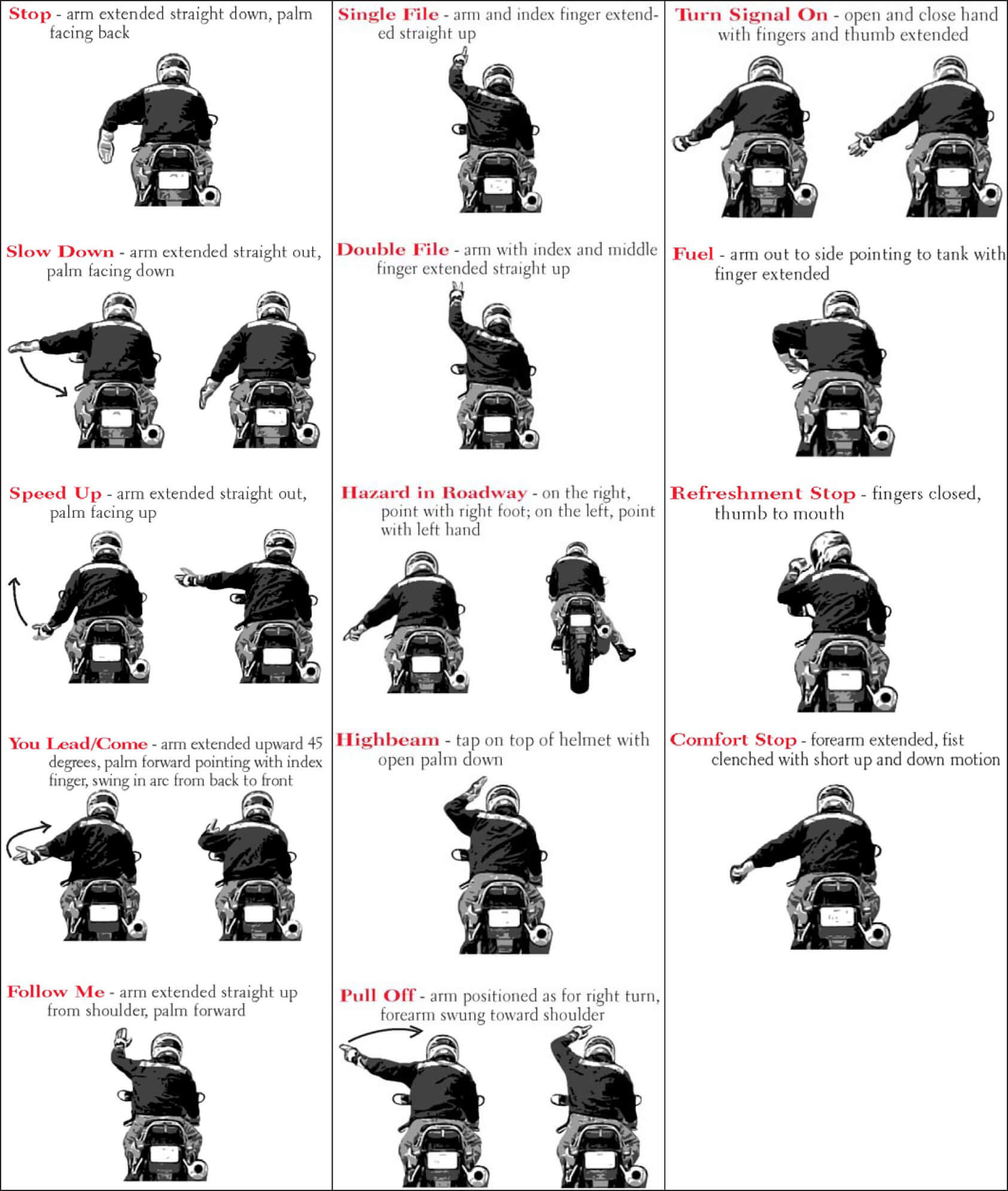 Stop - arm extended straight down, palm facing back

Slow Down - arm extended straight out, palm facing down

Speed Up - arm extended straight out, palm facing up

You Lead/Come - arm extended upward 45 degrees, palm forward pointing with index finger, swing in arc from back to front

Follow Me - arm extended straight up from shoulder, palm forward

Single File - arm and index finger extended straight up

Double File - arm with index and middle finger extended straight up

Hazard in Roadway - on the right, point with right foot; on the left, point with left hand

Highbeam - tap on top of helmet with open palm down

Pull Off - arm positioned as for right turn, forearm swung toward shoulder

Turn Signal On - open and close hand with fingers and thumb extended

Fuel - arm out to side pointing to tank with finger extended

Refreshment Stop - fingers closed, thumb to mouth

Comfort Stop - forearm extended, fist clenched with short up and down motion